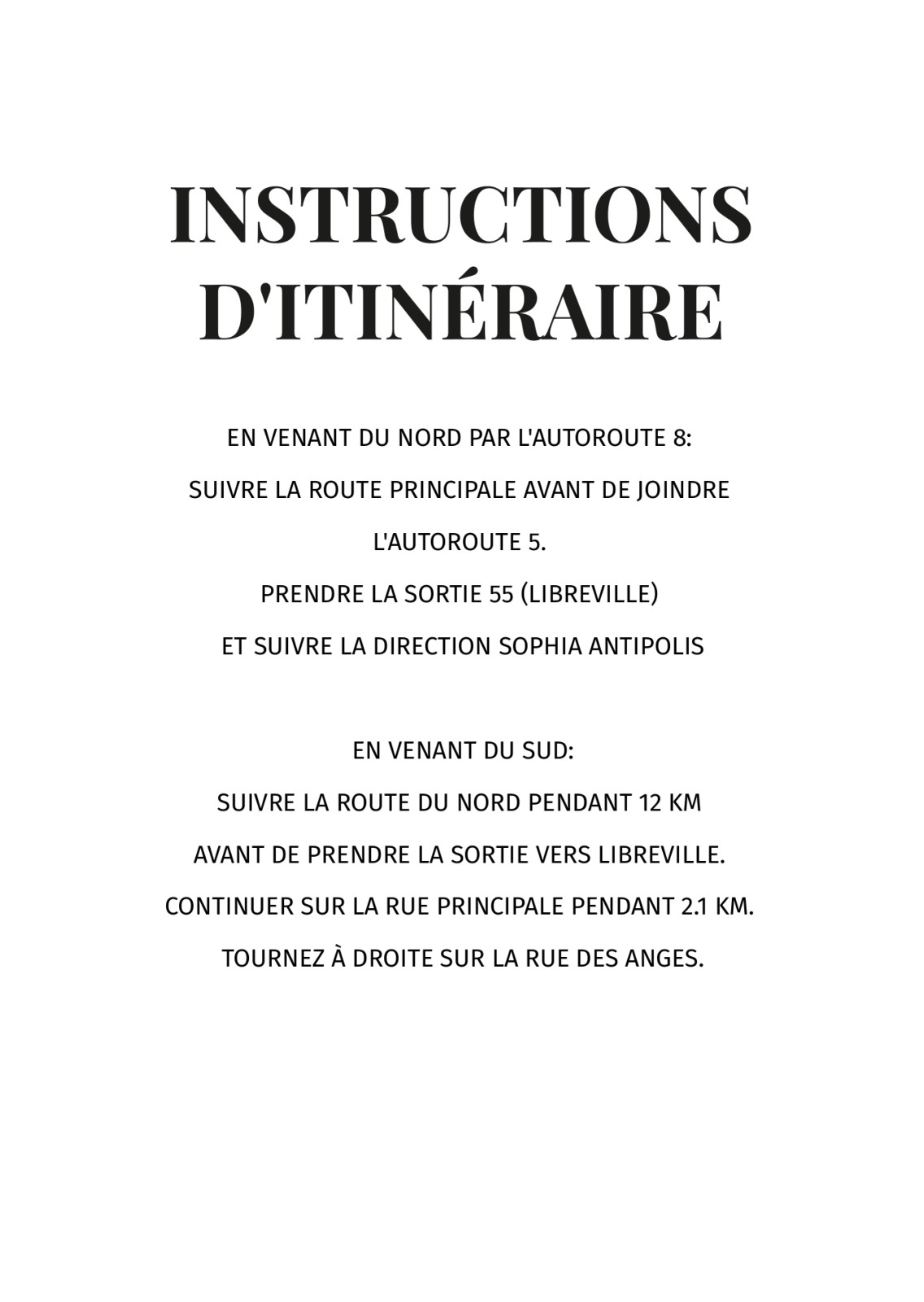 INSTRUCTIONS D'ITINÉRAIRE

EN VENANT DU NORD PAR L'AUTOROUTE 8:
SUIVRE LA ROUTE PRINCIPALE AVANT DE JOINDRE L'AUTOROUTE 5.
PRENDRE LA SORTIE 55 (LIBREVILLE)
ET SUIVRE LA DIRECTION SOPHIA ANTIPOLIS

EN VENANT DU SUD:
SUIVRE LA ROUTE DU NORD PENDANT 12 KM
AVANT DE PRENDRE LA SORTIE VERS LIBREVILLE.
CONTINUER SUR LA RUE PRINCIPALE PENDANT 2.1 KM.
TOURNEZ À DROITE SUR LA RUE DES ANGES.